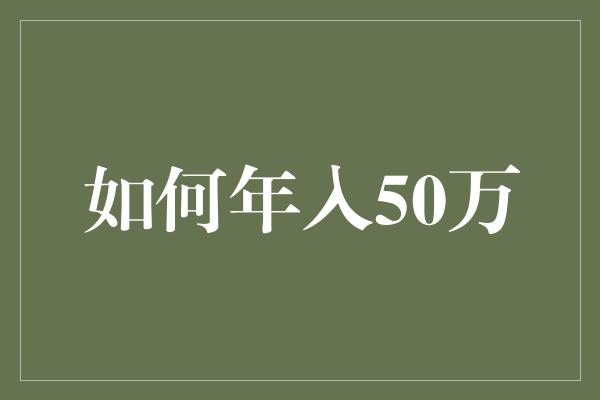 如何年入50万